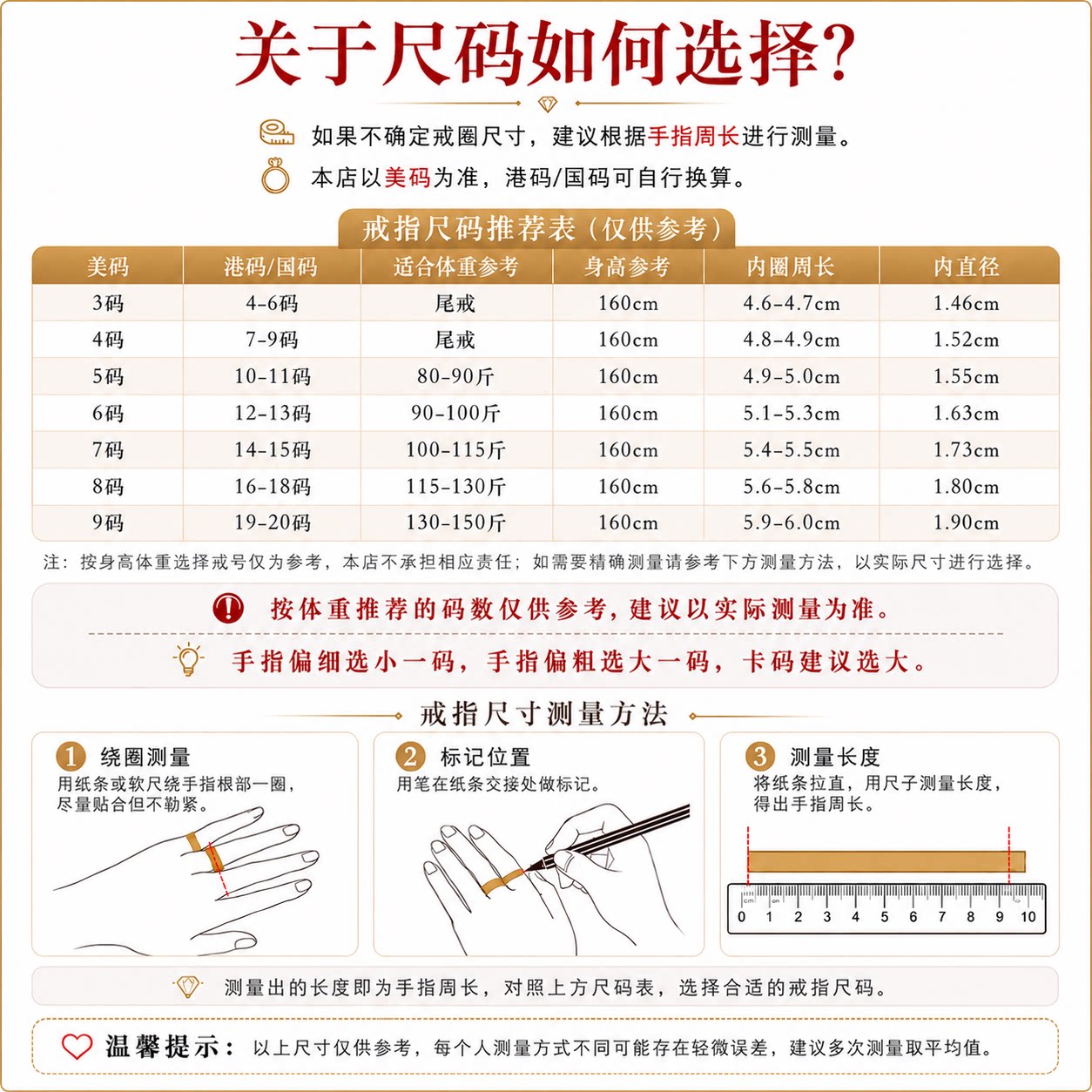 关于尺码如何选择?

如果不确定戒圈尺寸，建议根据手指周长进行测量。
本店以美码为准，港码/国码可自行换算。

戒指尺码推荐表（仅供参考）

| 美码 | 港码/国码 | 适合体重参考 | 身高参考 | 内圈周长 | 内直径 |
|---|---|---|---|---|---|
| 3码 | 4-6码 | 尾戒 | 160cm | 4.6-4.7cm | 1.46cm |
| 4码 | 7-9码 | 尾戒 | 160cm | 4.8-4.9cm | 1.52cm |
| 5码 | 10-11码 | 80-90斤 | 160cm | 4.9-5.0cm | 1.55cm |
| 6码 | 12-13码 | 90-100斤 | 160cm | 5.1-5.3cm | 1.63cm |
| 7码 | 14-15码 | 100-115斤 | 160cm | 5.4-5.5cm | 1.73cm |
| 8码 | 16-18码 | 115-130斤 | 160cm | 5.6-5.8cm | 1.80cm |
| 9码 | 19-20码 | 130-150斤 | 160cm | 5.9-6.0cm | 1.90cm |

注：按身高体重选择戒号仅为参考，本店不承担相应责任；如需要精确测量请参考下方测量方法，以实际尺寸进行选择。

按体重推荐的码数仅供参考，建议以实际测量为准。

手指偏细选小一码，手指偏粗选大一码，卡码建议选大。

戒指尺寸测量方法

1 绕圈测量
用纸条或软尺绕手指根部一圈，尽量贴合但不勒紧。

2 标记位置
用笔在纸条交接处做标记。

3 测量长度
将纸条拉直，用尺子测量长度，得出手指周长。

cm
0 1 2 3 4 5 6 7 8 9 10

测量出的长度即为手指周长，对照上方尺码表，选择合适的戒指尺码。

温馨提示：以上尺寸仅供参考，每个人测量方式不同可能存在轻微误差，建议多次测量取平均值。